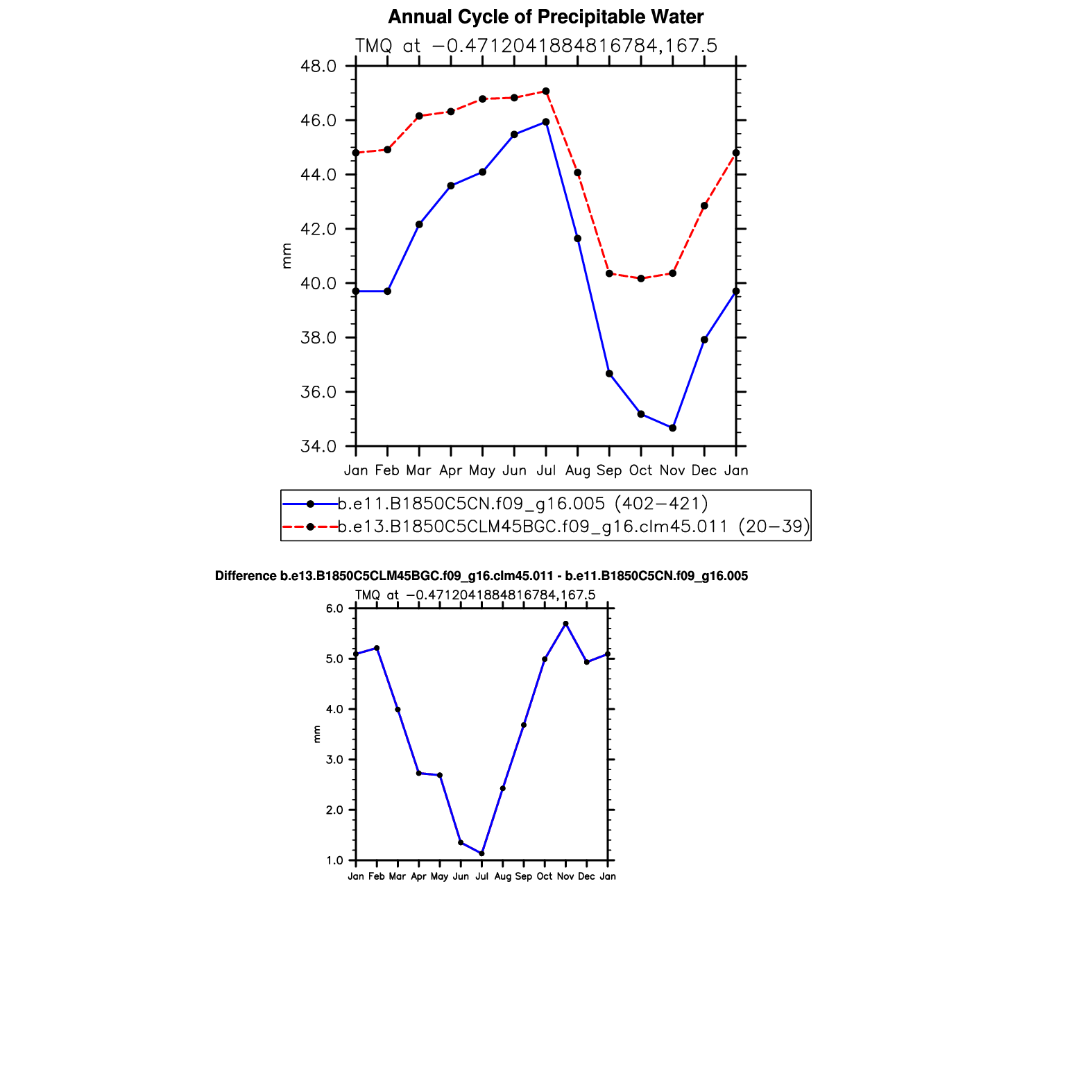 Annual Cycle of Precipitable Water

TMQ at −0.4712041884816784,167.5

48.0
46.0
44.0
42.0
40.0
38.0
36.0
34.0

mm

Jan Feb Mar Apr May Jun Jul Aug Sep Oct Nov Dec Jan

b.e11.B1850C5CN.f09_g16.005 (402−421)
b.e13.B1850C5CLM45BGC.f09_g16.clm45.011 (20−39)

Difference b.e13.B1850C5CLM45BGC.f09_g16.clm45.011 - b.e11.B1850C5CN.f09_g16.005

TMQ at −0.4712041884816784,167.5

6.0
5.0
4.0
3.0
2.0
1.0

mm

Jan Feb Mar Apr May Jun Jul Aug Sep Oct Nov Dec Jan